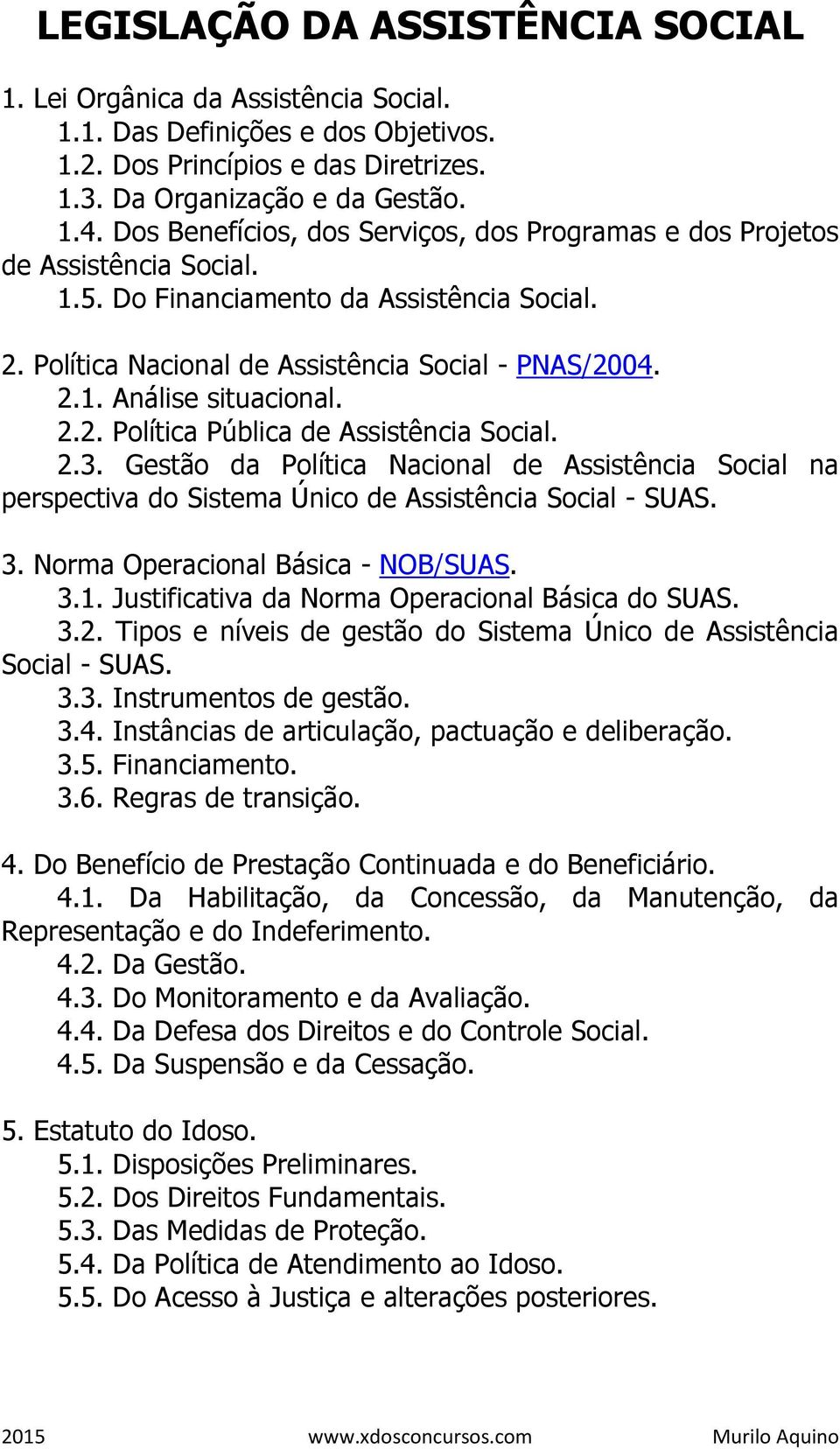 LEGISLAÇÃO DA ASSISTÊNCIA SOCIAL

1. Lei Orgânica da Assistência Social.
1.1. Das Definições e dos Objetivos.
1.2. Dos Princípios e das Diretrizes.
1.3. Da Organização e da Gestão.
1.4. Dos Benefícios, dos Serviços, dos Programas e dos Projetos de Assistência Social.
1.5. Do Financiamento da Assistência Social.

2. Política Nacional de Assistência Social - PNAS/2004.
2.1. Análise situacional.
2.2. Política Pública de Assistência Social.
2.3. Gestão da Política Nacional de Assistência Social na perspectiva do Sistema Único de Assistência Social - SUAS.

3. Norma Operacional Básica - NOB/SUAS.
3.1. Justificativa da Norma Operacional Básica do SUAS.
3.2. Tipos e níveis de gestão do Sistema Único de Assistência Social - SUAS.
3.3. Instrumentos de gestão.
3.4. Instâncias de articulação, pactuação e deliberação.
3.5. Financiamento.
3.6. Regras de transição.

4. Do Benefício de Prestação Continuada e do Beneficiário.
4.1. Da Habilitação, da Concessão, da Manutenção, da Representação e do Indeferimento.
4.2. Da Gestão.
4.3. Do Monitoramento e da Avaliação.
4.4. Da Defesa dos Direitos e do Controle Social.
4.5. Da Suspensão e da Cessação.

5. Estatuto do Idoso.
5.1. Disposições Preliminares.
5.2. Dos Direitos Fundamentais.
5.3. Das Medidas de Proteção.
5.4. Da Política de Atendimento ao Idoso.
5.5. Do Acesso à Justiça e alterações posteriores.

2015 www.xdosconcursos.com Murilo Aquino